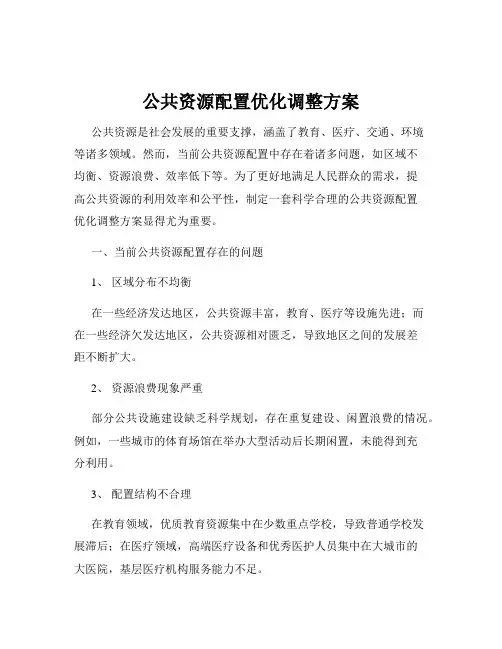 公共资源配置优化调整方案

公共资源是社会发展的重要支撑，涵盖了教育、医疗、交通、环境等诸多领域。然而，当前公共资源配置中存在着诸多问题，如区域不均衡、资源浪费、效率低下等。为了更好地满足人民群众的需求，提高公共资源的利用效率和公平性，制定一套科学合理的公共资源配置优化调整方案显得尤为重要。

一、当前公共资源配置存在的问题

1、 区域分布不均衡

在一些经济发达地区，公共资源丰富，教育、医疗等设施先进；而在一些经济欠发达地区，公共资源相对匮乏，导致地区之间的发展差距不断扩大。

2、 资源浪费现象严重

部分公共设施建设缺乏科学规划，存在重复建设、闲置浪费的情况。例如，一些城市的体育场馆在举办大型活动后长期闲置，未能得到充分利用。

3、 配置结构不合理

在教育领域，优质教育资源集中在少数重点学校，导致普通学校发展滞后；在医疗领域，高端医疗设备和优秀医护人员集中在大城市的大医院，基层医疗机构服务能力不足。